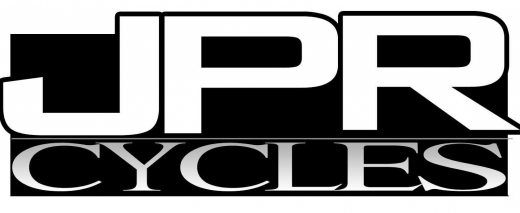 JPR
CYCLES